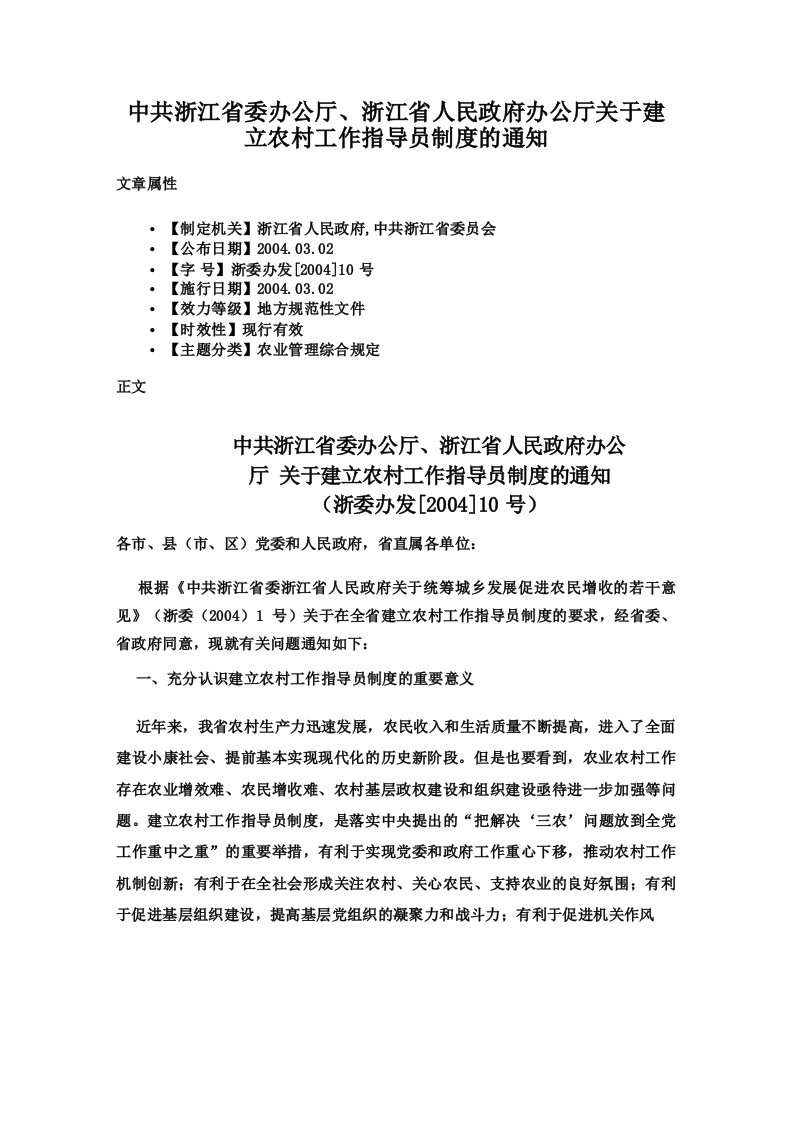 中共浙江省委办公厅、浙江省人民政府办公厅关于建立农村工作指导员制度的通知

文章属性

• 【制定机关】浙江省人民政府,中共浙江省委员会
• 【公布日期】2004.03.02
• 【字 号】浙委办发[2004]10 号
• 【施行日期】2004.03.02
• 【效力等级】地方规范性文件
• 【时效性】现行有效
• 【主题分类】农业管理综合规定

正文

中共浙江省委办公厅、浙江省人民政府办公厅 关于建立农村工作指导员制度的通知
（浙委办发[2004]10 号）

各市、县（市、区）党委和人民政府，省直属各单位：

根据《中共浙江省委浙江省人民政府关于统筹城乡发展促进农民增收的若干意见》（浙委（2004）1 号）关于在全省建立农村工作指导员制度的要求，经省委、省政府同意，现就有关问题通知如下：

一、充分认识建立农村工作指导员制度的重要意义

近年来，我省农村生产力迅速发展，农民收入和生活质量不断提高，进入了全面建设小康社会、提前基本实现现代化的历史新阶段。但是也要看到，农业农村工作存在农业增效难、农民增收难、农村基层政权建设和组织建设亟待进一步加强等问题。建立农村工作指导员制度，是落实中央提出的“把解决‘三农’问题放到全党工作重中之重”的重要举措，有利于实现党委和政府工作重心下移，推动农村工作机制创新；有利于在全社会形成关注农村、关心农民、支持农业的良好氛围；有利于促进基层组织建设，提高基层党组织的凝聚力和战斗力；有利于促进机关作风